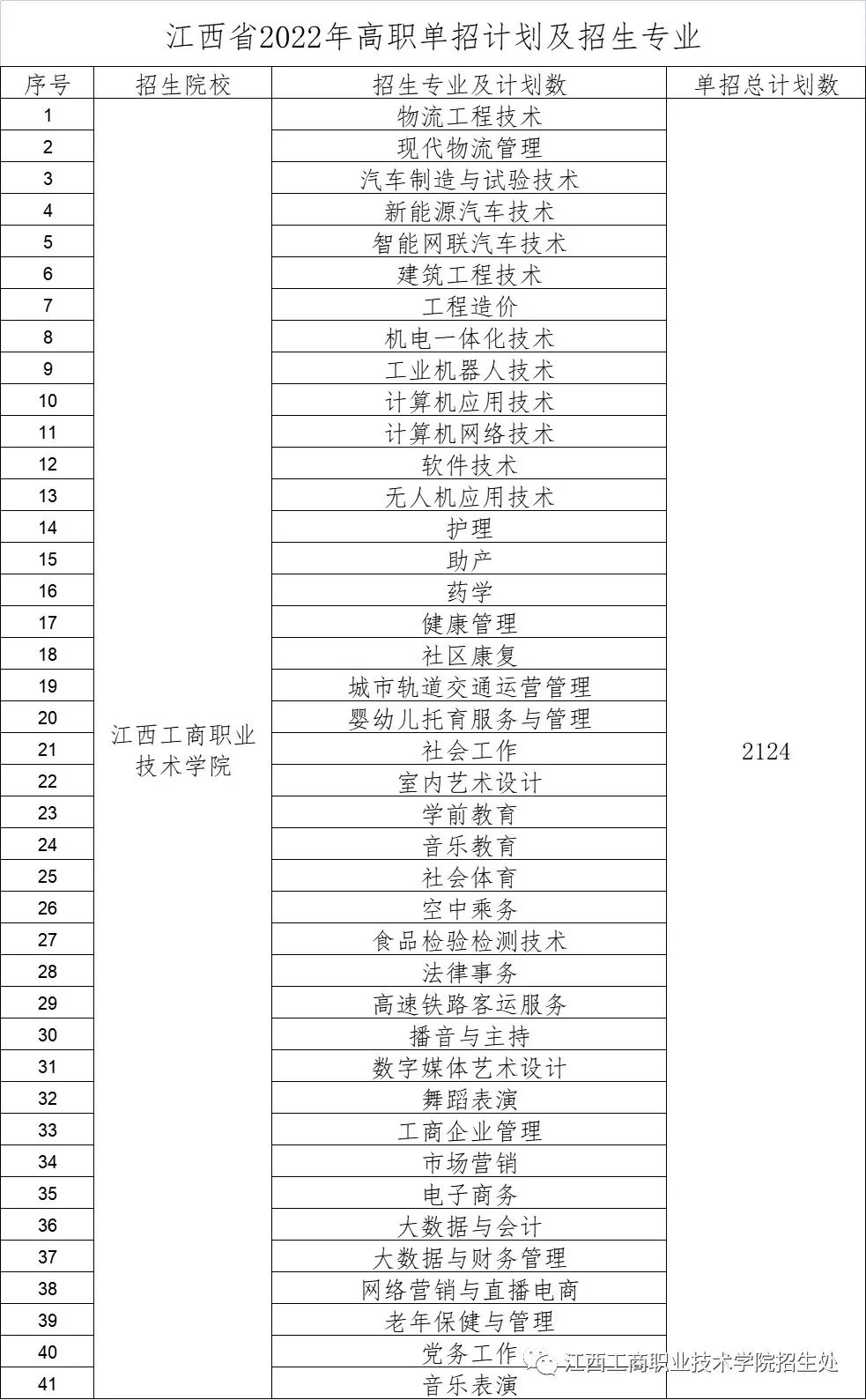 江西省2022年高职单招计划及招生专业

| 序号 | 招生院校 | 招生专业及计划数 | 单招总计划数 |
|---|---|---|---|
| 1 | 江西工商职业技术学院 | 物流工程技术 | 2124 |
| 2 | | 现代物流管理 | |
| 3 | | 汽车制造与试验技术 | |
| 4 | | 新能源汽车技术 | |
| 5 | | 智能网联汽车技术 | |
| 6 | | 建筑工程技术 | |
| 7 | | 工程造价 | |
| 8 | | 机电一体化技术 | |
| 9 | | 工业机器人技术 | |
| 10 | | 计算机应用技术 | |
| 11 | | 计算机网络技术 | |
| 12 | | 软件技术 | |
| 13 | | 无人机应用技术 | |
| 14 | | 护理 | |
| 15 | | 助产 | |
| 16 | | 药学 | |
| 17 | | 健康管理 | |
| 18 | | 社区康复 | |
| 19 | | 城市轨道交通运营管理 | |
| 20 | | 婴幼儿托育服务与管理 | |
| 21 | | 社会工作 | |
| 22 | | 室内艺术设计 | |
| 23 | | 学前教育 | |
| 24 | | 音乐教育 | |
| 25 | | 社会体育 | |
| 26 | | 空中乘务 | |
| 27 | | 食品检验检测技术 | |
| 28 | | 法律事务 | |
| 29 | | 高速铁路客运服务 | |
| 30 | | 播音与主持 | |
| 31 | | 数字媒体艺术设计 | |
| 32 | | 舞蹈表演 | |
| 33 | | 工商企业管理 | |
| 34 | | 市场营销 | |
| 35 | | 电子商务 | |
| 36 | | 大数据与会计 | |
| 37 | | 大数据与财务管理 | |
| 38 | | 网络营销与直播电商 | |
| 39 | | 老年保健与管理 | |
| 40 | | 党务工作 | |
| 41 | | 音乐表演 | |

江西工商职业技术学院招生处